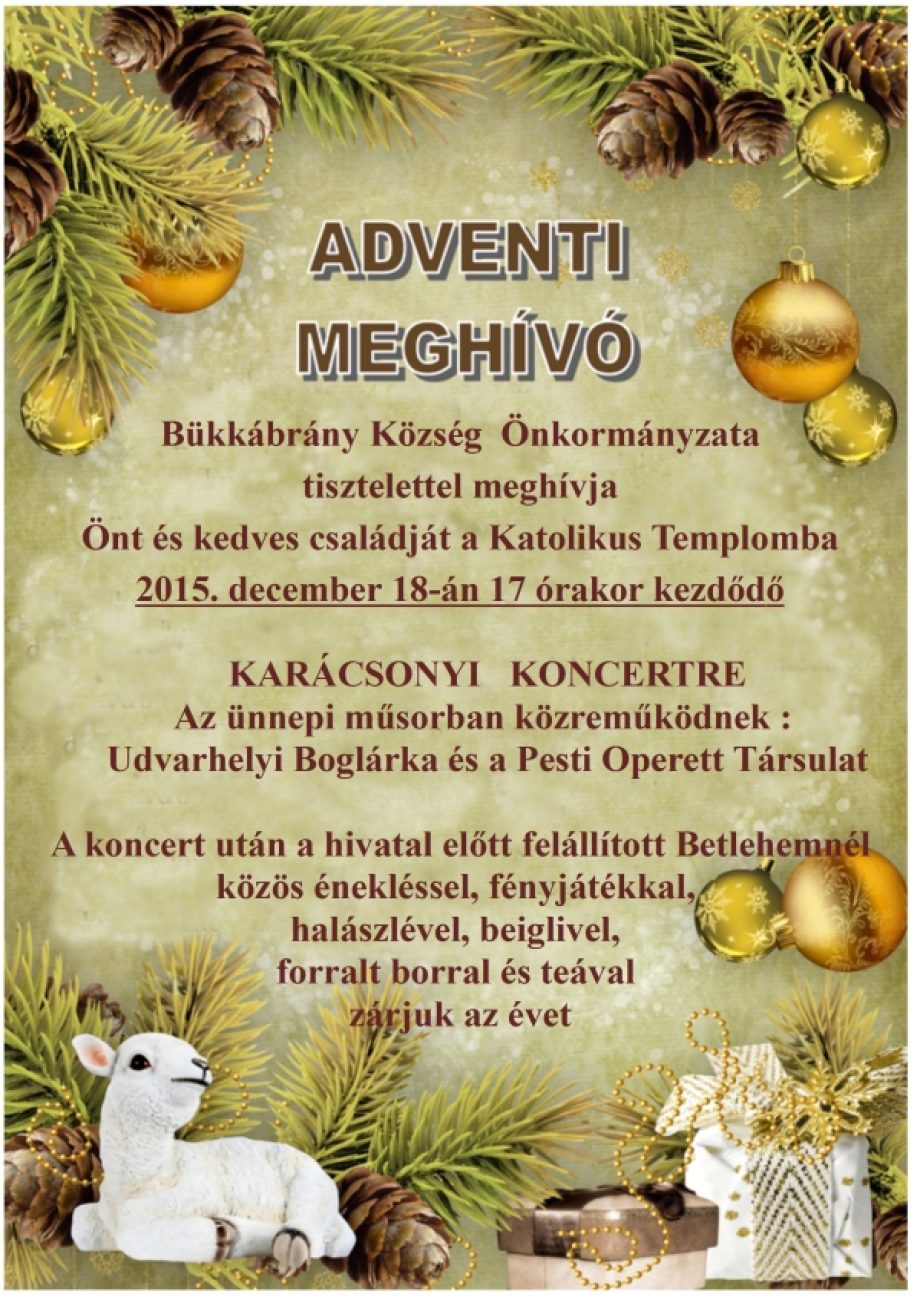 ADVENTI
MEGHÍVÓ

Bükkábrány Község Önkormányzata
tisztelettel meghívja
Önt és kedves családját a Katolikus Templomba
2015. december 18-án 17 órakor kezdődő

KARÁCSONYI KONCERTRE
Az ünnepi műsorban közreműködnek :
Udvarhelyi Boglárka és a Pesti Operett Társulat

A koncert után a hivatal előtt felállított Betlehemnél
közös énekléssel, fényjátékkal,
halászlével, beiglivel,
forralt borral és teával
zárjuk az évet